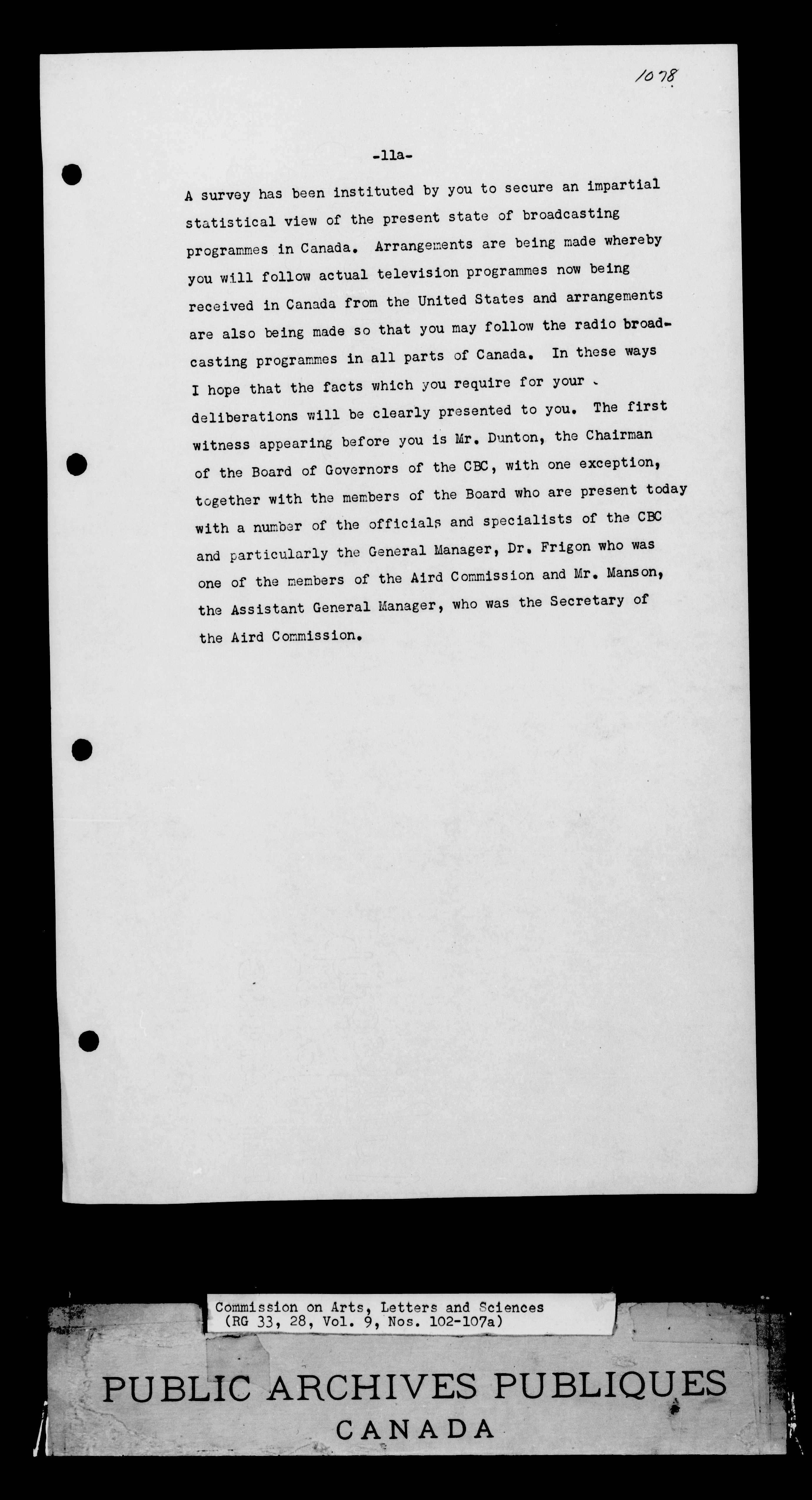 1078

-11a-

A survey has been instituted by you to secure an impartial statistical view of the present state of broadcasting programmes in Canada. Arrangements are being made whereby you will follow actual television programmes now being received in Canada from the United States and arrangements are also being made so that you may follow the radio broadcasting programmes in all parts of Canada. In these ways I hope that the facts which you require for your deliberations will be clearly presented to you. The first witness appearing before you is Mr. Dunton, the Chairman of the Board of Governors of the CBC, with one exception, together with the members of the Board who are present today with a number of the officials and specialists of the CBC and particularly the General Manager, Dr. Frigon who was one of the members of the Aird Commission and Mr. Manson, the Assistant General Manager, who was the Secretary of the Aird Commission.

Commission on Arts, Letters and Sciences
(RG 33, 28, Vol. 9, Nos. 102-107a)

PUBLIC ARCHIVES PUBLIQUES
CANADA